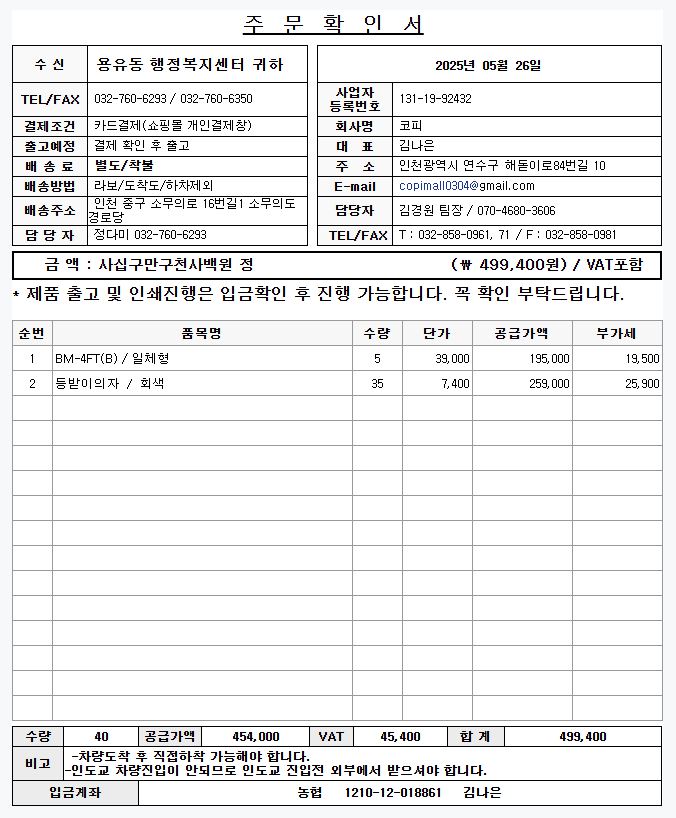 주 문 확 인 서

| 수 신 | 용유동 행정복지센터 귀하 |
|---|---|
| TEL/FAX | 032-760-6293 / 032-760-6350 |
| 결제조건 | 카드결제(쇼핑몰 개인결제창) |
| 출고예정 | 결제 확인 후 출고 |
| 배 송 료 | 별도/착불 |
| 배송방법 | 라보/도착도/하차제외 |
| 배송주소 | 인천 중구 소무의로 16번길1 소무의도 경로당 |
| 담 당 자 | 정다미 032-760-6293 |

| 2025년 05월 26일 | |
|---|---|
| 사업자 등록번호 | 131-19-92432 |
| 회사명 | 코피 |
| 대 표 | 김나은 |
| 주 소 | 인천광역시 연수구 해돋이로84번길 10 |
| E-mail | copimall0304@gmail.com |
| 담당자 | 김경원 팀장 / 070-4680-3606 |
| TEL/FAX | T : 032-858-0961, 71 / F : 032-858-0981 |

금 액 : 사십구만구천사백원 정 (₩ 499,400원) / VAT포함

* 제품 출고 및 인쇄진행은 입금확인 후 진행 가능합니다. 꼭 확인 부탁드립니다.

| 순번 | 품목명 | 수량 | 단가 | 공급가액 | 부가세 |
|---|---|---|---|---|---|
| 1 | BM-4FT(B) / 일체형 | 5 | 39,000 | 195,000 | 19,500 |
| 2 | 등받이의자 / 회색 | 35 | 7,400 | 259,000 | 25,900 |

| 수량 | 40 | 공급가액 | 454,000 | VAT | 45,400 | 합 계 | 499,400 |
|---|---|---|---|---|---|---|---|

비고
-차량도착 후 직접하착 가능해야 합니다.
-인도교 차량진입이 안되므로 인도교 진입전 외부에서 받으셔야 합니다.

입금계좌 농협 1210-12-018861 김나은